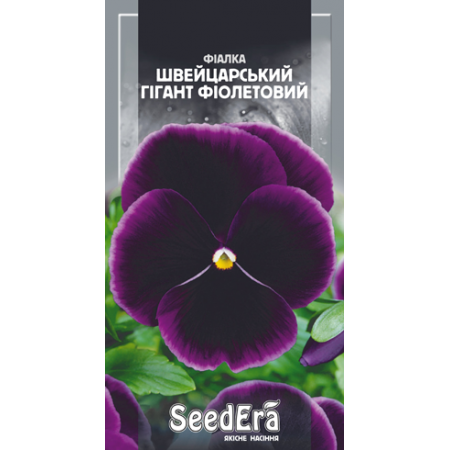 ФІАЛКА
ШВЕЙЦАРСЬКИЙ ГІГАНТ ФІОЛЕТОВИЙ

SeedEra
ЯКІСНЕ НАСІННЯ